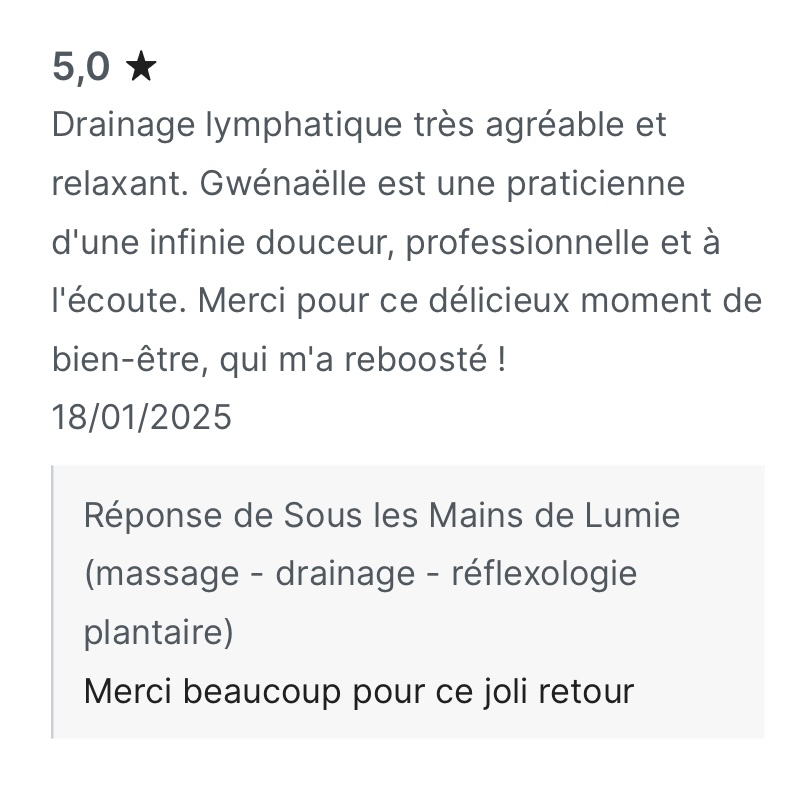 5,0 ★

Drainage lymphatique très agréable et relaxant. Gwénaëlle est une praticienne d'une infinie douceur, professionnelle et à l'écoute. Merci pour ce délicieux moment de bien-être, qui m'a reboosté !

18/01/2025

Réponse de Sous les Mains de Lumie (massage - drainage - réflexologie plantaire)

Merci beaucoup pour ce joli retour